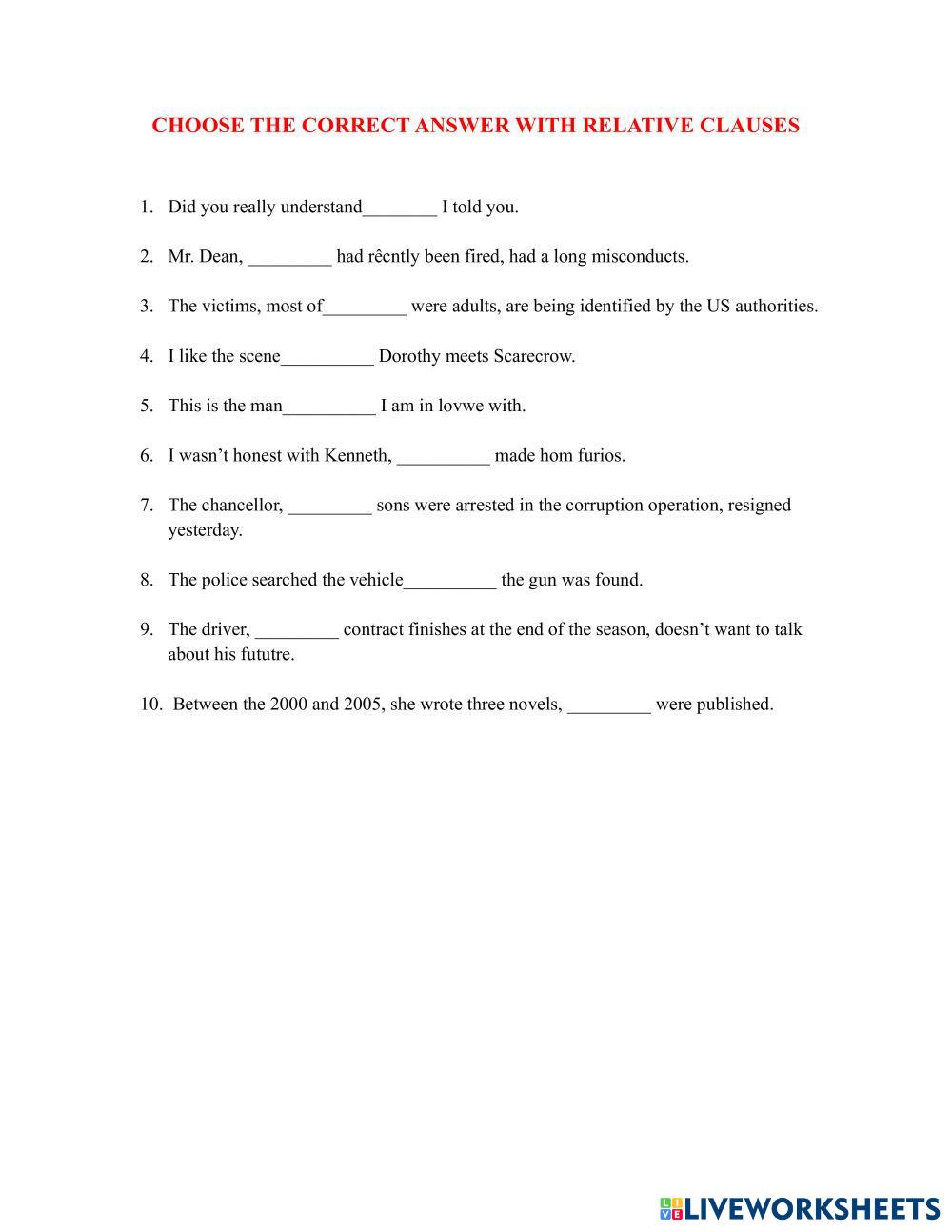 CHOOSE THE CORRECT ANSWER WITH RELATIVE CLAUSES

1. Did you really understand________ I told you.

2. Mr. Dean, _________ had rêcntly been fired, had a long misconducts.

3. The victims, most of_________ were adults, are being identified by the US authorities.

4. I like the scene__________ Dorothy meets Scarecrow.

5. This is the man__________ I am in lovwe with.

6. I wasn't honest with Kenneth, __________ made hom furios.

7. The chancellor, _________ sons were arrested in the corruption operation, resigned yesterday.

8. The police searched the vehicle__________ the gun was found.

9. The driver, _________ contract finishes at the end of the season, doesn't want to talk about his fututre.

10. Between the 2000 and 2005, she wrote three novels, _________ were published.

LIVEWORKSHEETS